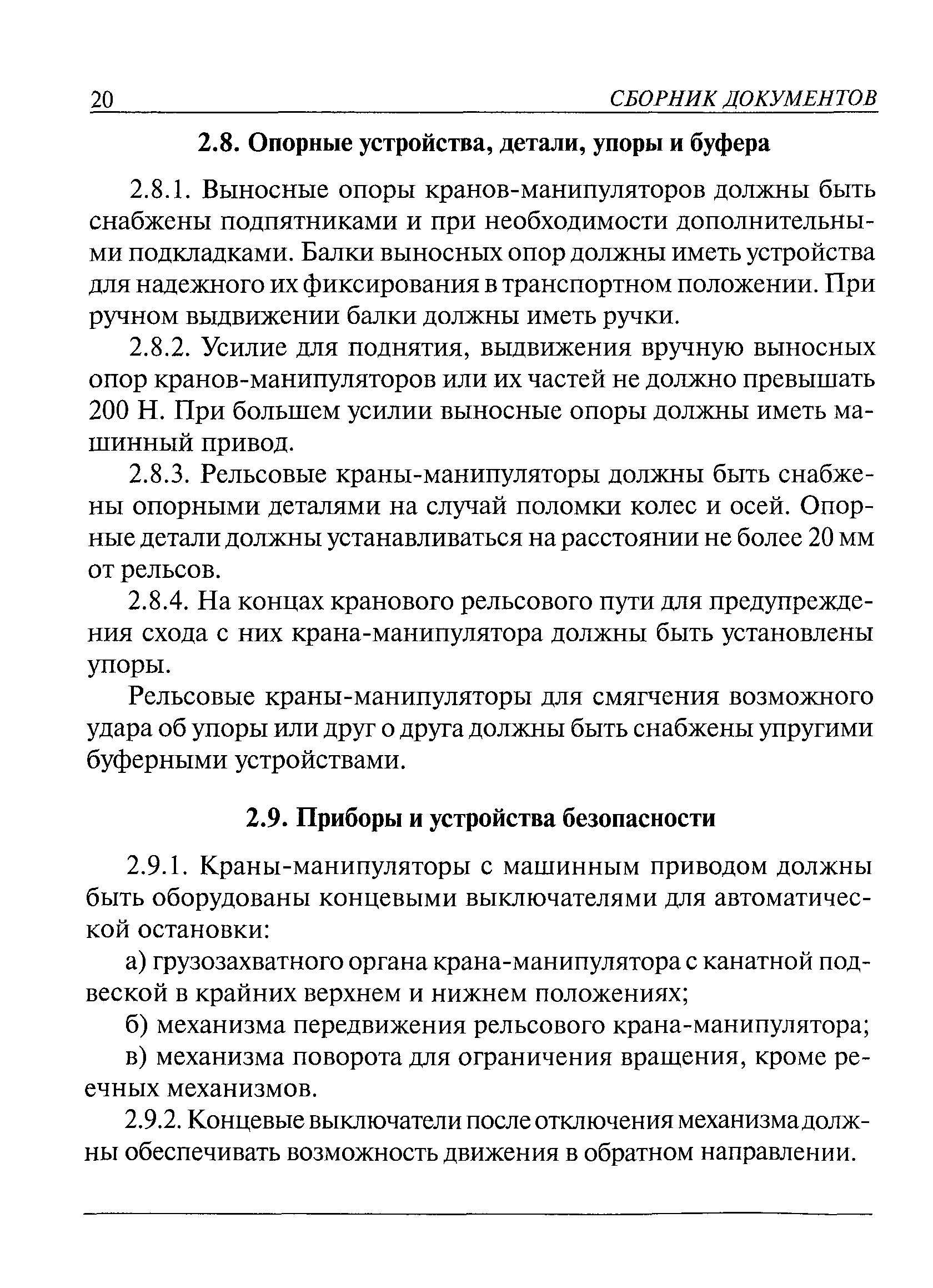 20 СБОРНИК ДОКУМЕНТОВ

2.8. Опорные устройства, детали, упоры и буфера

2.8.1. Выносные опоры кранов-манипуляторов должны быть снабжены подпятниками и при необходимости дополнительными подкладками. Балки выносных опор должны иметь устройства для надежного их фиксирования в транспортном положении. При ручном выдвижении балки должны иметь ручки.

2.8.2. Усилие для поднятия, выдвижения вручную выносных опор кранов-манипуляторов или их частей не должно превышать 200 Н. При большем усилии выносные опоры должны иметь машинный привод.

2.8.3. Рельсовые краны-манипуляторы должны быть снабжены опорными деталями на случай поломки колес и осей. Опорные детали должны устанавливаться на расстоянии не более 20 мм от рельсов.

2.8.4. На концах кранового рельсового пути для предупреждения схода с них крана-манипулятора должны быть установлены упоры.

Рельсовые краны-манипуляторы для смягчения возможного удара об упоры или друг о друга должны быть снабжены упругими буферными устройствами.

2.9. Приборы и устройства безопасности

2.9.1. Краны-манипуляторы с машинным приводом должны быть оборудованы концевыми выключателями для автоматической остановки:

а) грузозахватного органа крана-манипулятора с канатной подвеской в крайних верхнем и нижнем положениях;

б) механизма передвижения рельсового крана-манипулятора;

в) механизма поворота для ограничения вращения, кроме реечных механизмов.

2.9.2. Концевые выключатели после отключения механизма должны обеспечивать возможность движения в обратном направлении.